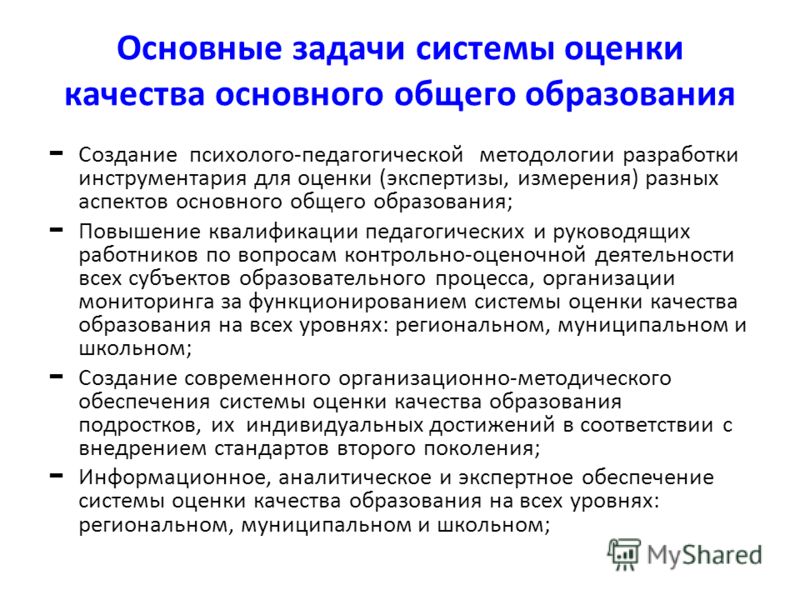 Основные задачи системы оценки качества основного общего образования

- Создание психолого-педагогической методологии разработки инструментария для оценки (экспертизы, измерения) разных аспектов основного общего образования;
- Повышение квалификации педагогических и руководящих работников по вопросам контрольно-оценочной деятельности всех субъектов образовательного процесса, организации мониторинга за функционированием системы оценки качества образования на всех уровнях: региональном, муниципальном и школьном;
- Создание современного организационно-методического обеспечения системы оценки качества образования подростков, их индивидуальных достижений в соответствии с внедрением стандартов второго поколения;
- Информационное, аналитическое и экспертное обеспечение системы оценки качества образования на всех уровнях: региональном, муниципальном и школьном;

MyShared